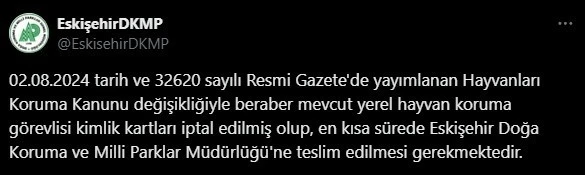 EskişehirDKMP
@EskisehirDKMP

02.08.2024 tarih ve 32620 sayılı Resmi Gazete'de yayımlanan Hayvanları Koruma Kanunu değişikliğiyle beraber mevcut yerel hayvan koruma görevlisi kimlik kartları iptal edilmiş olup, en kısa sürede Eskişehir Doğa Koruma ve Milli Parklar Müdürlüğü'ne teslim edilmesi gerekmektedir.